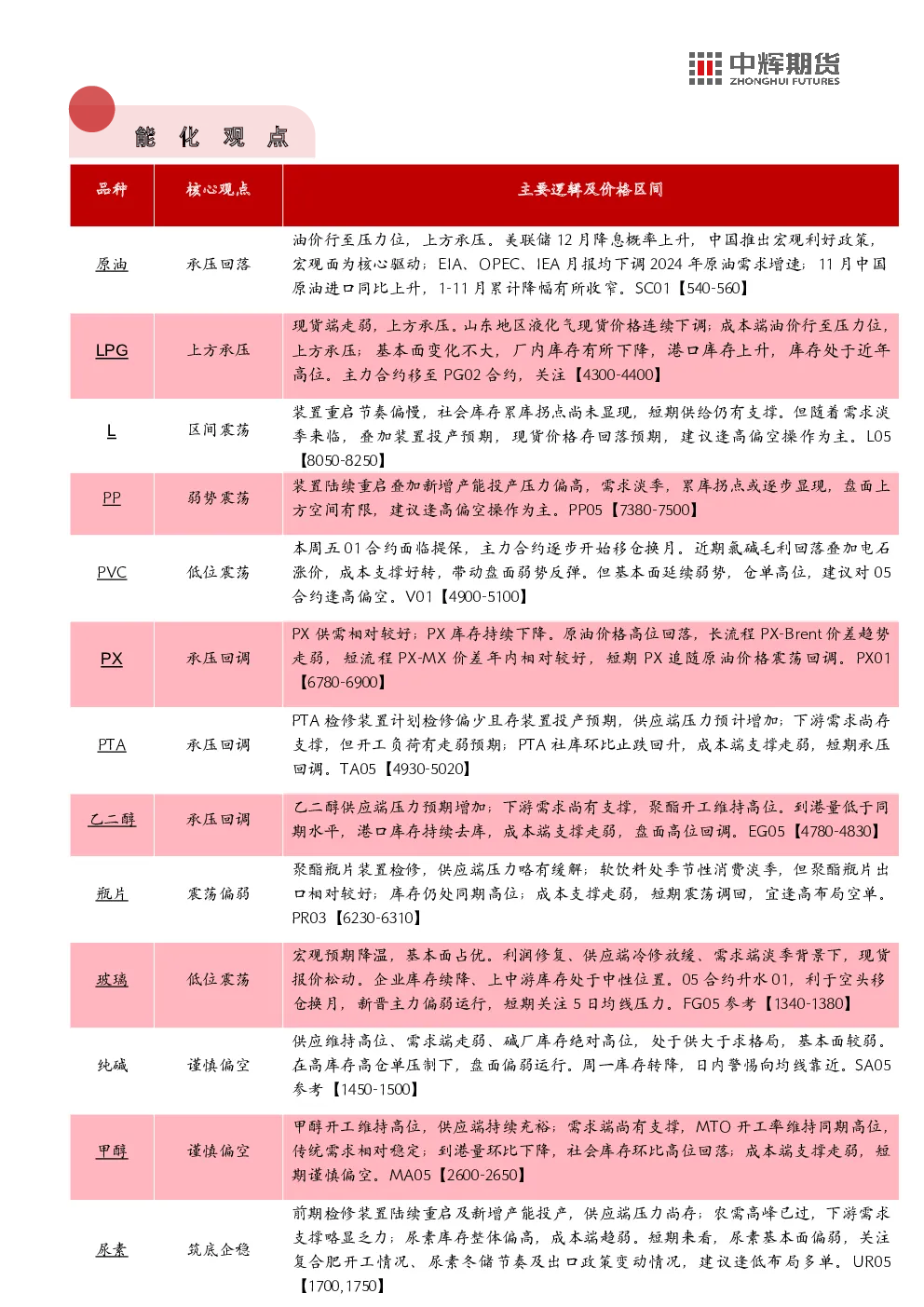 中辉期货
ZHONGHUI FUTURES

能 化 观 点

| 品种 | 核心观点 | 主要逻辑及价格区间 |
|---|---|---|
| 原油 | 承压回落 | 油价行至压力位，上方承压。美联储 12 月降息概率上升，中国推出宏观利好政策，宏观面为核心驱动；EIA、OPEC、IEA 月报均下调 2024 年原油需求增速；11 月中国原油进口同比上升，1-11 月累计降幅有所收窄。SC01【540-560】 |
| LPG | 上方承压 | 现货端走弱，上方承压。山东地区液化气现货价格连续下调；成本端油价行至压力位，上方承压；基本面变化不大，厂内库存有所下降，港口库存上升，库存处于近年高位。主力合约移至 PG02 合约，关注【4300-4400】 |
| L | 区间震荡 | 装置重启节奏偏慢，社会库存累库拐点尚未显现，短期供给仍有支撑。但随着需求淡季来临，叠加装置投产预期，现货价格存回落预期，建议逢高偏空操作为主。L05【8050-8250】 |
| PP | 弱势震荡 | 装置陆续重启叠加新增产能投产压力偏高，需求淡季，累库拐点或逐步显现，盘面上方空间有限，建议逢高偏空操作为主。PP05【7380-7500】 |
| PVC | 低位震荡 | 本周五 01 合约面临提保，主力合约逐步开始移仓换月。近期氯碱毛利回落叠加电石涨价，成本支撑好转，带动盘面弱势反弹。但基本面延续弱势，仓单高位，建议对 05 合约逢高偏空。V01【4900-5100】 |
| PX | 承压回调 | PX 供需相对较好；PX 库存持续下降。原油价格高位回落，长流程 PX-Brent 价差趋势走弱，短流程 PX-MX 价差年内相对较好，短期 PX 追随原油价格震荡回调。PX01【6780-6900】 |
| PTA | 承压回调 | PTA 检修装置计划检修偏少且存装置投产预期，供应端压力预计增加；下游需求尚存支撑，但开工负荷有走弱预期；PTA 社库环比止跌回升，成本端支撑走弱，短期承压回调。TA05【4930-5020】 |
| 乙二醇 | 承压回调 | 乙二醇供应端压力预期增加；下游需求尚有支撑，聚酯开工维持高位。到港量低于同期水平，港口库存持续去库，成本端支撑走弱，盘面高位回调。EG05【4780-4830】 |
| 瓶片 | 震荡偏弱 | 聚酯瓶片装置检修，供应端压力略有缓解；软饮料处季节性消费淡季，但聚酯瓶片出口相对较好；库存仍处同期高位；成本支撑走弱，短期震荡调回，宜逢高布局空单。PR03【6230-6310】 |
| 玻璃 | 低位震荡 | 宏观预期降温，基本面占优。利润修复、供应端冷修放缓、需求端淡季背景下，现货报价松动。企业库存续降、上中游库存处于中性位置。05 合约升水 01，利于空头移仓换月，新晋主力偏弱运行，短期关注 5 日均线压力。FG05 参考【1340-1380】 |
| 纯碱 | 谨慎偏空 | 供应维持高位、需求端走弱、碱厂库存绝对高位，处于供大于求格局，基本面较弱。在高库存高仓单压制下，盘面偏弱运行。周一库存转降，日内警惕向均线靠近。SA05 参考【1450-1500】 |
| 甲醇 | 谨慎偏空 | 甲醇开工维持高位，供应端持续充裕；需求端尚有支撑，MTO 开工率维持同期高位，传统需求相对稳定；到港量环比下降，社会库存环比高位回落；成本端支撑走弱，短期谨慎偏空。MA05【2600-2650】 |
| 尿素 | 筑底企稳 | 前期检修装置陆续重启及新增产能投产，供应端压力尚存；农需高峰已过，下游需求支撑略显乏力；尿素库存整体偏高，成本端趋弱。短期来看，尿素基本面偏弱，关注复合肥开工情况、尿素冬储节奏及出口政策变动情况，建议逢低布局多单。UR05【1700,1750】 |